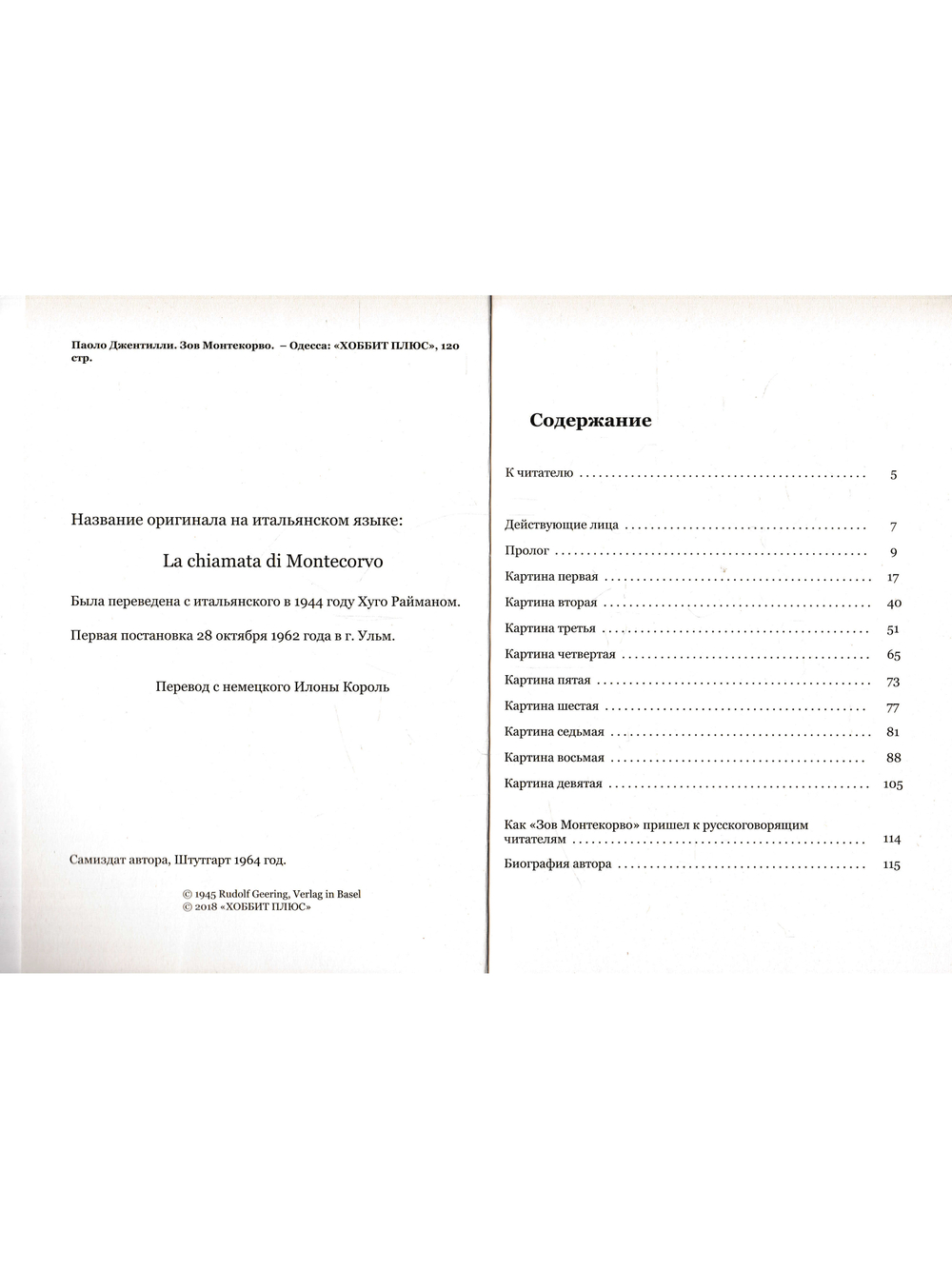 Паоло Джентилли. Зов Монтекорво. – Одесса: «ХОББИТ ПЛЮС», 120 стр.

Название оригинала на итальянском языке:

La chiamata di Montecorvo

Была переведена с итальянского в 1944 году Хуго Райманом.

Первая постановка 28 октября 1962 года в г. Ульм.

Перевод с немецкого Илоны Король

Самиздат автора, Штутгарт 1964 год.

© 1945 Rudolf Geering, Verlag in Basel
© 2018 «ХОББИТ ПЛЮС»

Содержание

К читателю 5

Действующие лица 7
Пролог 9
Картина первая 17
Картина вторая 40
Картина третья 51
Картина четвертая 65
Картина пятая 73
Картина шестая 77
Картина седьмая 81
Картина восьмая 88
Картина девятая 105

Как «Зов Монтекорво» пришел к русскоговорящим читателям 114
Биография автора 115